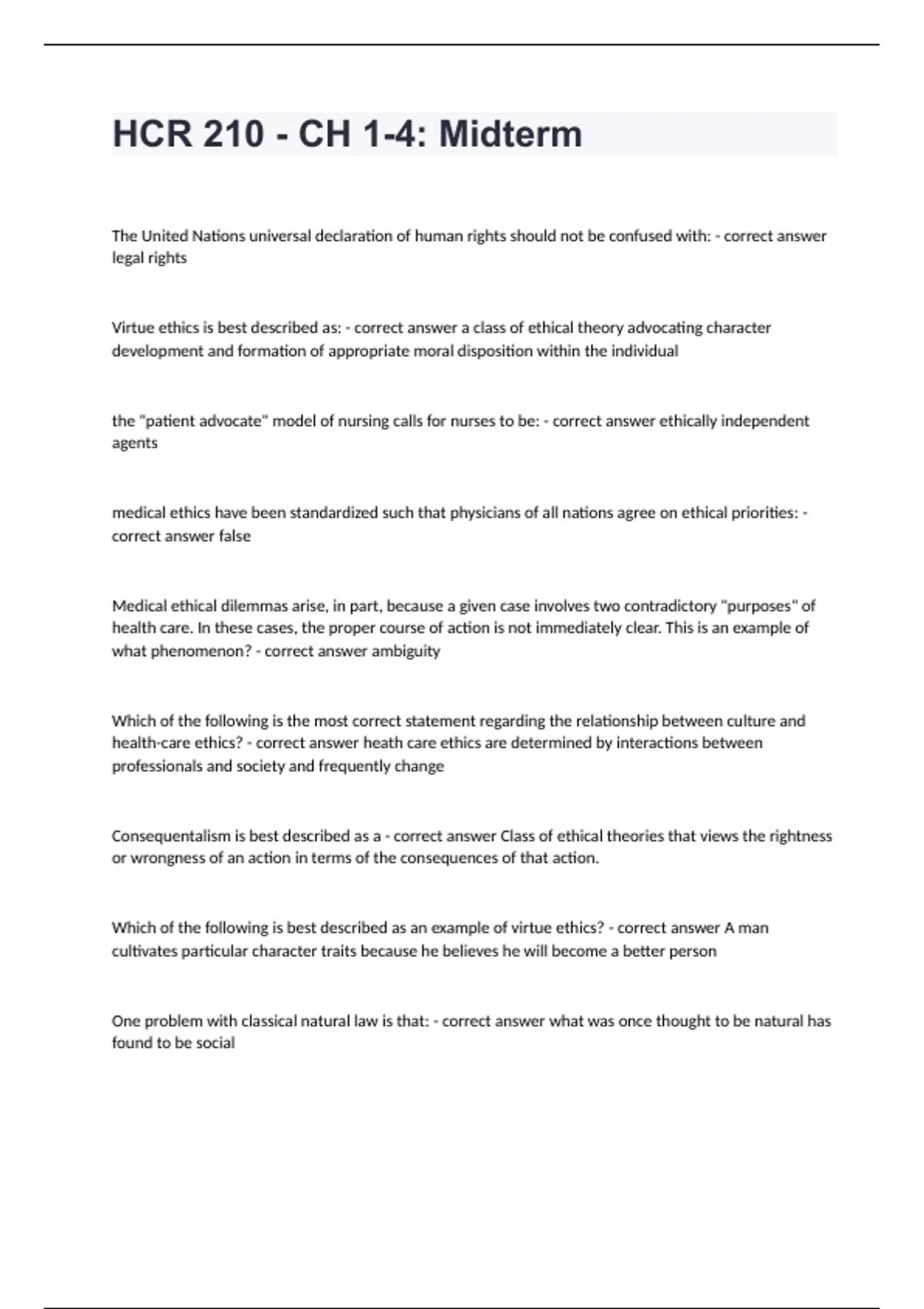 HCR 210 - CH 1-4: Midterm

The United Nations universal declaration of human rights should not be confused with: - correct answer legal rights

Virtue ethics is best described as: - correct answer a class of ethical theory advocating character development and formation of appropriate moral disposition within the individual

the "patient advocate" model of nursing calls for nurses to be: - correct answer ethically independent agents

medical ethics have been standardized such that physicians of all nations agree on ethical priorities: - correct answer false

Medical ethical dilemmas arise, in part, because a given case involves two contradictory "purposes" of health care. In these cases, the proper course of action is not immediately clear. This is an example of what phenomenon? - correct answer ambiguity

Which of the following is the most correct statement regarding the relationship between culture and health-care ethics? - correct answer heath care ethics are determined by interactions between professionals and society and frequently change

Consequentalism is best described as a - correct answer Class of ethical theories that views the rightness or wrongness of an action in terms of the consequences of that action.

Which of the following is best described as an example of virtue ethics? - correct answer A man cultivates particular character traits because he believes he will become a better person

One problem with classical natural law is that: - correct answer what was once thought to be natural has found to be social